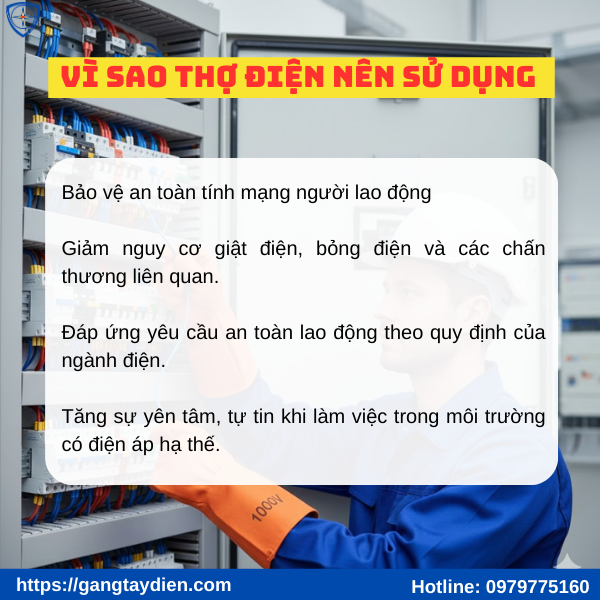 VÌ SAO THỢ ĐIỆN NÊN SỬ DỤNG

Bảo vệ an toàn tính mạng người lao động

Giảm nguy cơ giật điện, bỏng điện và các chấn thương liên quan.

Đáp ứng yêu cầu an toàn lao động theo quy định của ngành điện.

Tăng sự yên tâm, tự tin khi làm việc trong môi trường có điện áp hạ thế.

1000V

https://gangtaydien.com

Hotline: 0979775160